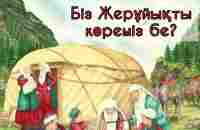 Біз Жерұйықты көреміз бе?